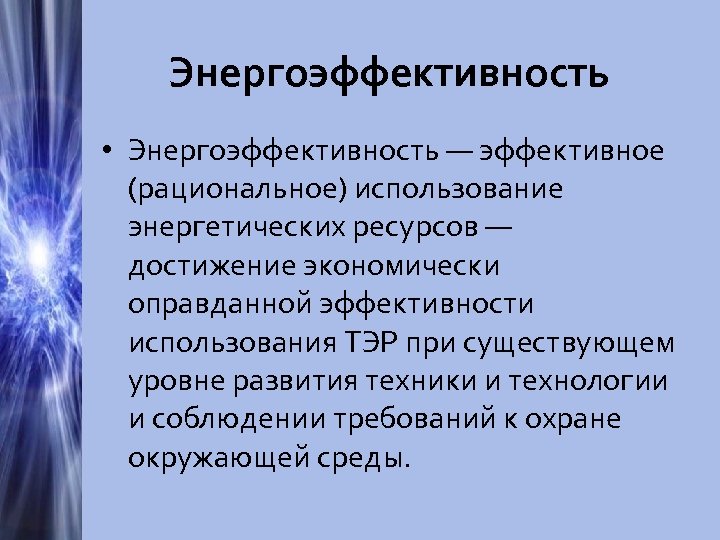 Энергоэффективность

• Энергоэффективность — эффективное (рациональное) использование энергетических ресурсов — достижение экономически оправданной эффективности использования ТЭР при существующем уровне развития техники и технологии и соблюдении требований к охране окружающей среды.